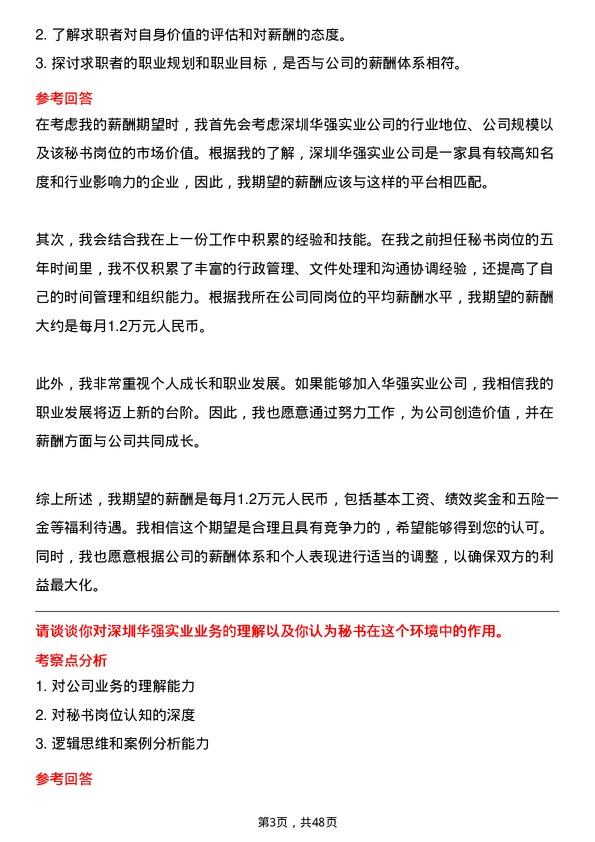 2. 了解求职者对自身价值的评估和对薪酬的态度。
3. 探讨求职者的职业规划和职业目标，是否与公司的薪酬体系相符。

参考回答

在考虑我的薪酬期望时，我首先会考虑深圳华强实业公司的行业地位、公司规模以及该秘书岗位的市场价值。根据我的了解，深圳华强实业公司是一家具有较高知名度和行业影响力的企业，因此，我期望的薪酬应该与这样的平台相匹配。

其次，我会结合我在上一份工作中积累的经验和技能。在我之前担任秘书岗位的五年时间里，我不仅积累了丰富的行政管理、文件处理和沟通协调经验，还提高了自己的时间管理和组织能力。根据我所在公司同岗位的平均薪酬水平，我期望的薪酬大约是每月1.2万元人民币。

此外，我非常重视个人成长和职业发展。如果能够加入华强实业公司，我相信我的职业发展将迈上新的台阶。因此，我也愿意通过努力工作，为公司创造价值，并在薪酬方面与公司共同成长。

综上所述，我期望的薪酬是每月1.2万元人民币，包括基本工资、绩效奖金和五险一金等福利待遇。我相信这个期望是合理且具有竞争力的，希望能够得到您的认可。同时，我也愿意根据公司的薪酬体系和个人表现进行适当的调整，以确保双方的利益最大化。

请谈谈你对深圳华强实业业务的理解以及你认为秘书在这个环境中的作用。

考察点分析

1. 对公司业务的理解能力
2. 对秘书岗位认知的深度
3. 逻辑思维和案例分析能力

参考回答

第3页，共48页